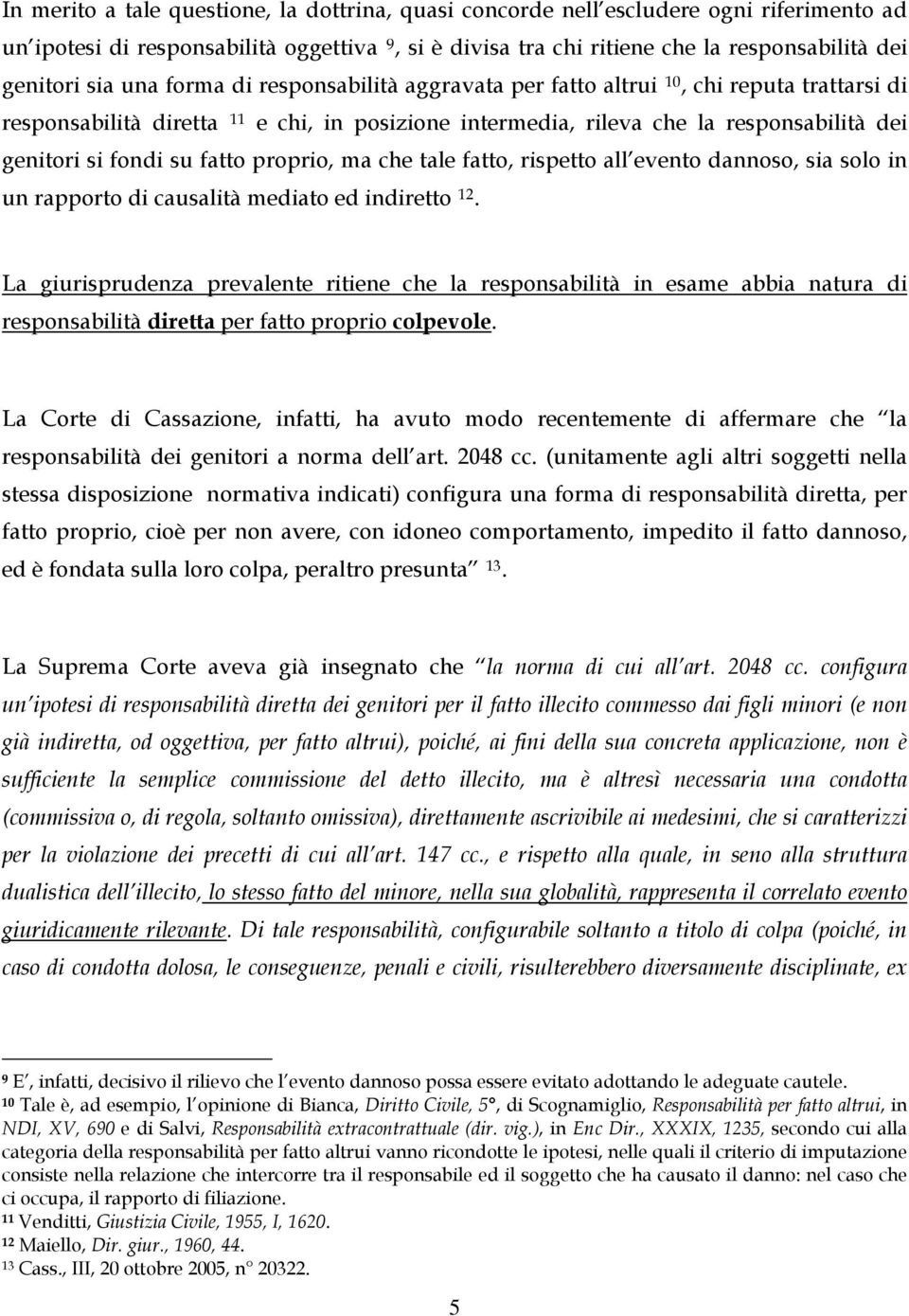 In merito a tale questione, la dottrina, quasi concorde nell escludere ogni riferimento ad un ipotesi di responsabilità oggettiva $^{9}$, si è divisa tra chi ritiene che la responsabilità dei genitori sia una forma di responsabilità aggravata per fatto altrui $^{10}$, chi reputa trattarsi di responsabilità diretta $^{11}$ e chi, in posizione intermedia, rileva che la responsabilità dei genitori si fondi su fatto proprio, ma che tale fatto, rispetto all evento dannoso, sia solo in un rapporto di causalità mediato ed indiretto $^{12}$.

La giurisprudenza prevalente ritiene che la responsabilità in esame abbia natura di responsabilità diretta per fatto proprio colpevole.

La Corte di Cassazione, infatti, ha avuto modo recentemente di affermare che la responsabilità dei genitori a norma dell art. 2048 cc. (unitamente agli altri soggetti nella stessa disposizione normativa indicati) configura una forma di responsabilità diretta, per fatto proprio, cioè per non avere, con idoneo comportamento, impedito il fatto dannoso, ed è fondata sulla loro colpa, peraltro presunta $^{13}$.

La Suprema Corte aveva già insegnato che la norma di cui all art. 2048 cc. configura un ipotesi di responsabilità diretta dei genitori per il fatto illecito commesso dai figli minori (e non già indiretta, od oggettiva, per fatto altrui), poiché, ai fini della sua concreta applicazione, non è sufficiente la semplice commissione del detto illecito, ma è altresì necessaria una condotta (commissiva o, di regola, soltanto omissiva), direttamente ascrivibile ai medesimi, che si caratterizzi per la violazione dei precetti di cui all art. 147 cc., e rispetto alla quale, in seno alla struttura dualistica dell illecito, lo stesso fatto del minore, nella sua globalità, rappresenta il correlato evento giuridicamente rilevante. Di tale responsabilità, configurabile soltanto a titolo di colpa (poiché, in caso di condotta dolosa, le conseguenze, penali e civili, risulterebbero diversamente disciplinate, ex

$^{9}$ E , infatti, decisivo il rilievo che l evento dannoso possa essere evitato adottando le adeguate cautele.
$^{10}$ Tale è, ad esempio, l opinione di Bianca, Diritto Civile, 5°, di Scognamiglio, Responsabilità per fatto altrui, in NDI, XV, 690 e di Salvi, Responsabilità extracontrattuale (dir. vig.), in Enc Dir., XXXIX, 1235, secondo cui alla categoria della responsabilità per fatto altrui vanno ricondotte le ipotesi, nelle quali il criterio di imputazione consiste nella relazione che intercorre tra il responsabile ed il soggetto che ha causato il danno: nel caso che ci occupa, il rapporto di filiazione.
$^{11}$ Venditti, Giustizia Civile, 1955, I, 1620.
$^{12}$ Maiello, Dir. giur., 1960, 44.
$^{13}$ Cass., III, 20 ottobre 2005, n° 20322.

5